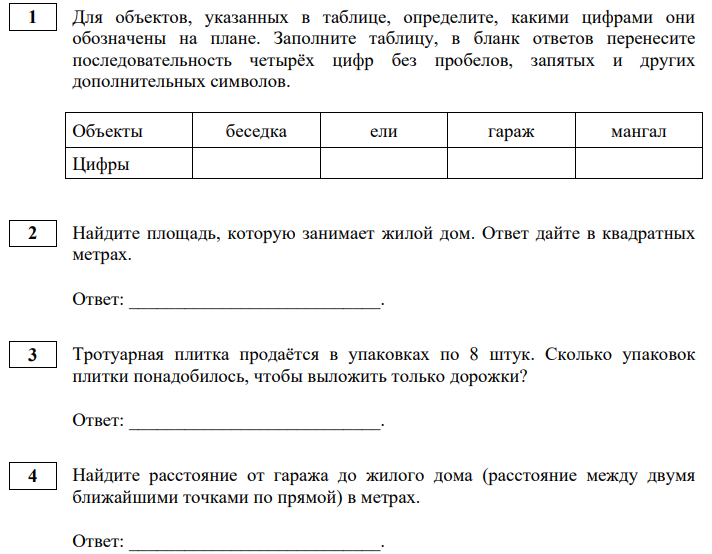 1

Для объектов, указанных в таблице, определите, какими цифрами они обозначены на плане. Заполните таблицу, в бланк ответов перенесите последовательность четырёх цифр без пробелов, запятых и других дополнительных символов.

| Объекты | беседка | ели | гараж | мангал |
|---|---|---|---|---|
| Цифры | | | | |

2

Найдите площадь, которую занимает жилой дом. Ответ дайте в квадратных метрах.

Ответ: ___________________________.

3

Тротуарная плитка продаётся в упаковках по 8 штук. Сколько упаковок плитки понадобилось, чтобы выложить только дорожки?

Ответ: ___________________________.

4

Найдите расстояние от гаража до жилого дома (расстояние между двумя ближайшими точками по прямой) в метрах.

Ответ: ___________________________.